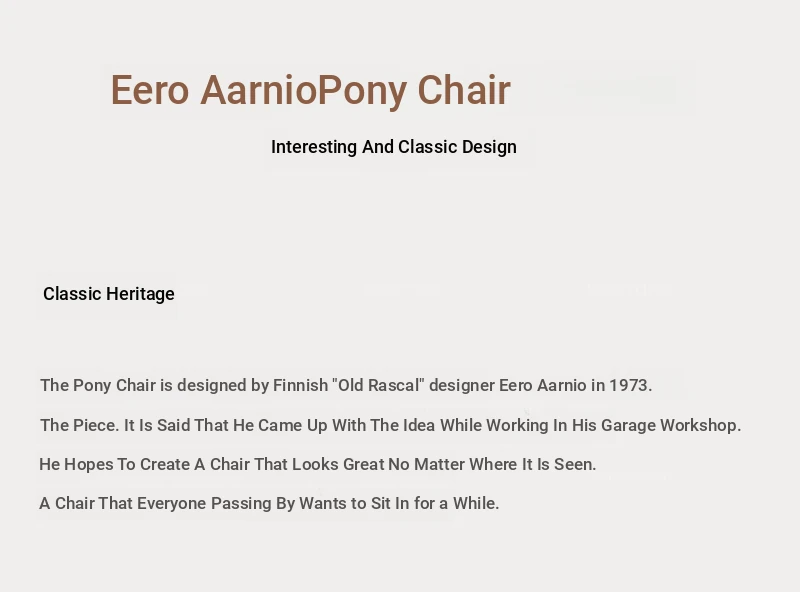 Eero AarnioPony Chair

Interesting And Classic Design

Classic Heritage

The Pony Chair is designed by Finnish "Old Rascal" designer Eero Aarnio in 1973.

The Piece. It Is Said That He Came Up With The Idea While Working In His Garage Workshop.

He Hopes To Create A Chair That Looks Great No Matter Where It Is Seen.

A Chair That Everyone Passing By Wants to Sit In for a While.